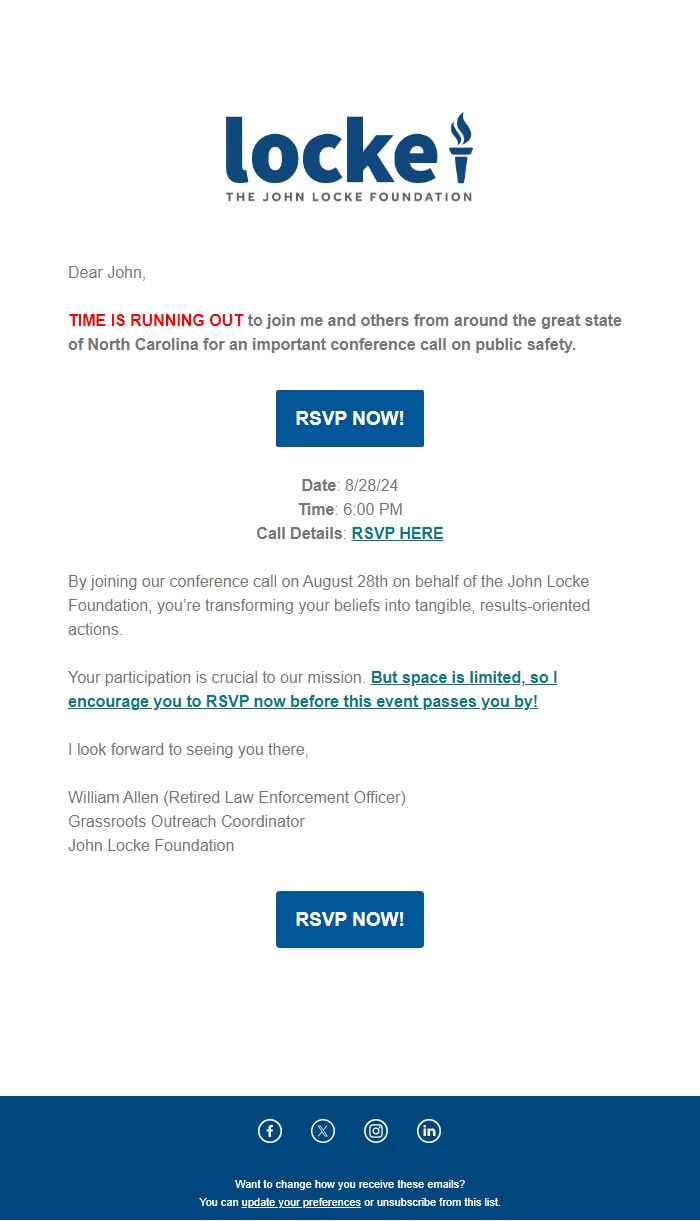 locke
THE JOHN LOCKE FOUNDATION

Dear John,

TIME IS RUNNING OUT to join me and others from around the great state of North Carolina for an important conference call on public safety.

RSVP NOW!

Date: 8/28/24
Time: 6:00 PM
Call Details: RSVP HERE

By joining our conference call on August 28th on behalf of the John Locke Foundation, you're transforming your beliefs into tangible, results-oriented actions.

Your participation is crucial to our mission. But space is limited, so I encourage you to RSVP now before this event passes you by!

I look forward to seeing you there,

William Allen (Retired Law Enforcement Officer)
Grassroots Outreach Coordinator
John Locke Foundation

RSVP NOW!

Want to change how you receive these emails?
You can update your preferences or unsubscribe from this list.